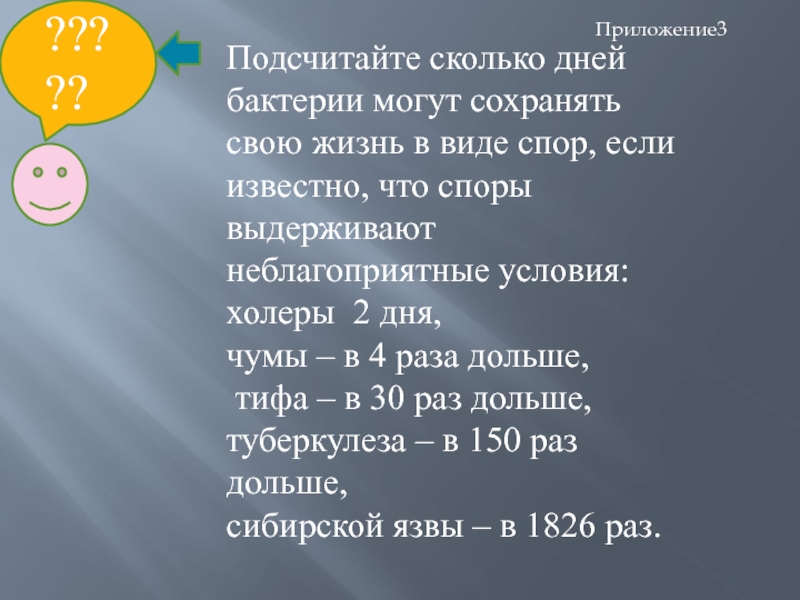 ???
??

Приложение3

Подсчитайте сколько дней бактерии могут сохранять свою жизнь в виде спор, если известно, что споры выдерживают неблагоприятные условия:
холеры 2 дня,
чумы – в 4 раза дольше,
тифа – в 30 раз дольше,
туберкулеза – в 150 раз дольше,
сибирской язвы – в 1826 раз.